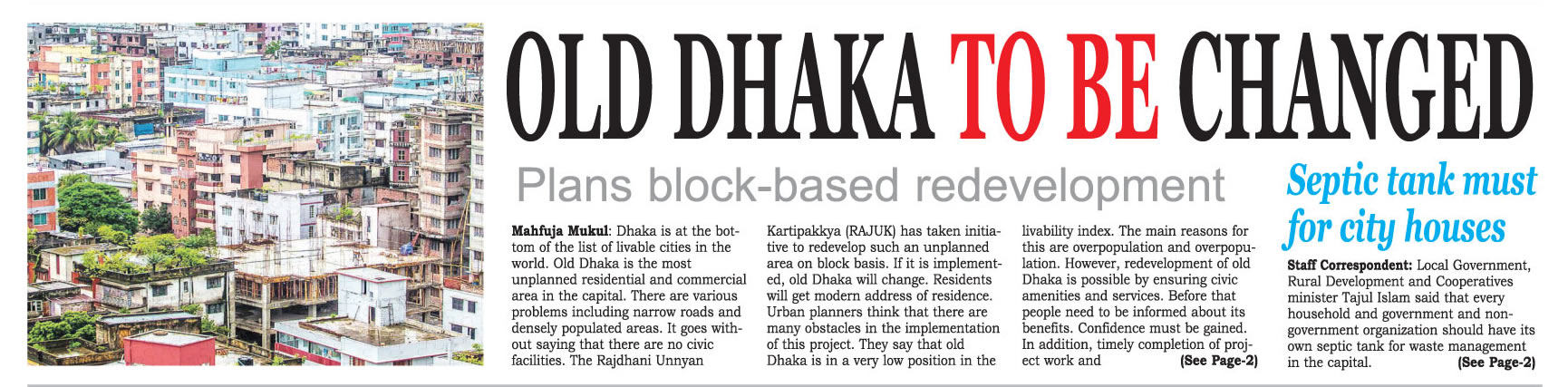 OLD DHAKA TO BE CHANGED

Plans block-based redevelopment

Mahfuja Mukul: Dhaka is at the bottom of the list of livable cities in the world. Old Dhaka is the most unplanned residential and commercial area in the capital. There are various problems including narrow roads and densely populated areas. It goes without saying that there are no civic facilities. The Rajdhani Unnyan Kartipakkya (RAJUK) has taken initiative to redevelop such an unplanned area on block basis. If it is implemented, old Dhaka will change. Residents will get modern address of residence. Urban planners think that there are many obstacles in the implementation of this project. They say that old Dhaka is in a very low position in the livability index. The main reasons for this are overpopulation and overpopulation. However, redevelopment of old Dhaka is possible by ensuring civic amenities and services. Before that people need to be informed about its benefits. Confidence must be gained. In addition, timely completion of project work and (See Page-2)

Septic tank must for city houses

Staff Correspondent: Local Government, Rural Development and Cooperatives minister Tajul Islam said that every household and government and non-government organization should have its own septic tank for waste management in the capital. (See Page-2)